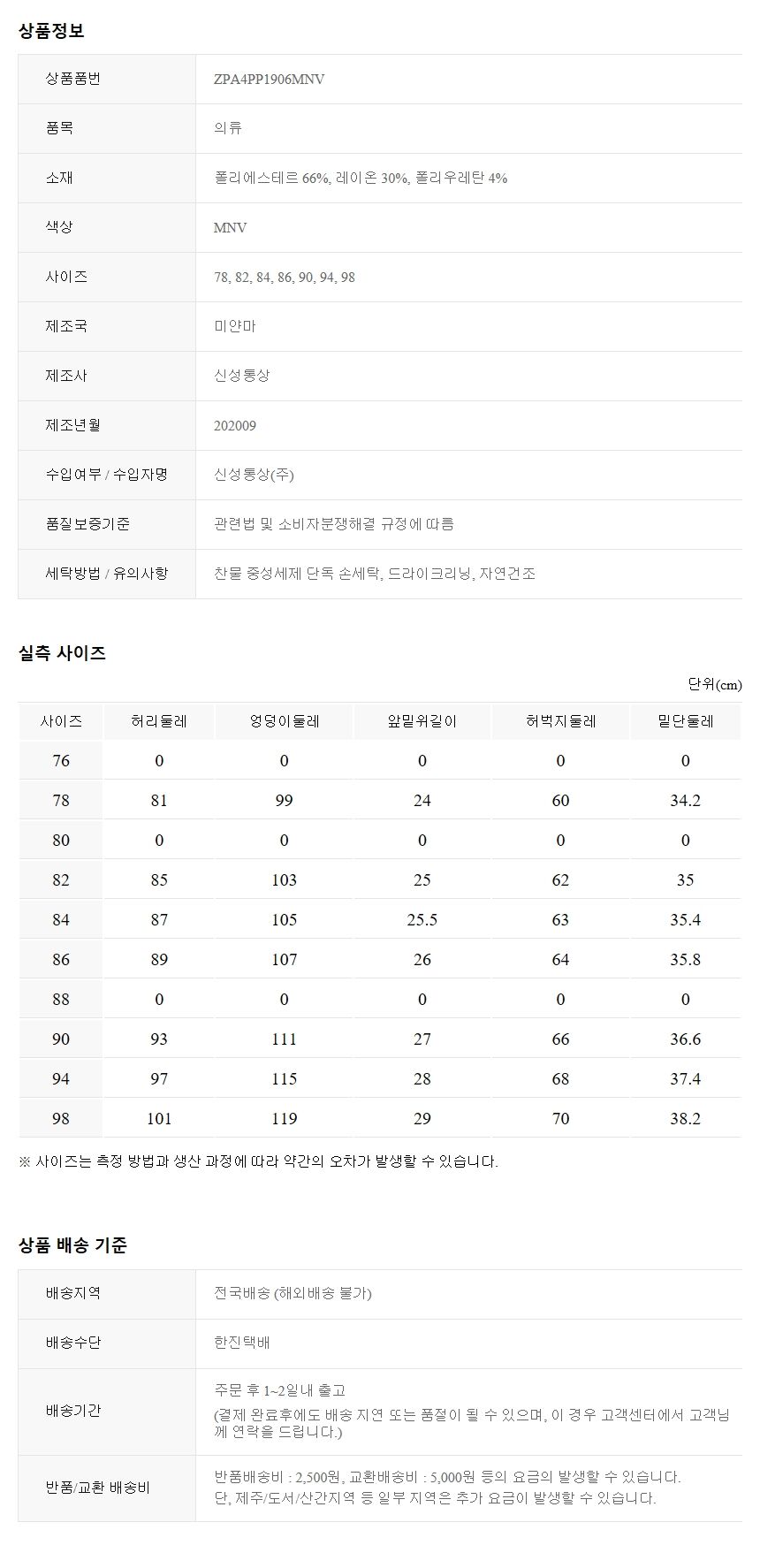 상품정보

| 상품품번 | ZPA4PP1906MNV |
|---|---|
| 품목 | 의류 |
| 소재 | 폴리에스테르 66%, 레이온 30%, 폴리우레탄 4% |
| 색상 | MNV |
| 사이즈 | 78, 82, 84, 86, 90, 94, 98 |
| 제조국 | 미얀마 |
| 제조사 | 신성통상 |
| 제조년월 | 202009 |
| 수입여부 / 수입자명 | 신성통상(주) |
| 품질보증기준 | 관련법 및 소비자분쟁해결 규정에 따름 |
| 세탁방법 / 유의사항 | 찬물 중성세제 단독 손세탁, 드라이크리닝, 자연건조 |

실측 사이즈

단위(cm)

| 사이즈 | 허리둘레 | 엉덩이둘레 | 앞밑위길이 | 허벅지둘레 | 밑단둘레 |
|---|---|---|---|---|---|
| 76 | 0 | 0 | 0 | 0 | 0 |
| 78 | 81 | 99 | 24 | 60 | 34.2 |
| 80 | 0 | 0 | 0 | 0 | 0 |
| 82 | 85 | 103 | 25 | 62 | 35 |
| 84 | 87 | 105 | 25.5 | 63 | 35.4 |
| 86 | 89 | 107 | 26 | 64 | 35.8 |
| 88 | 0 | 0 | 0 | 0 | 0 |
| 90 | 93 | 111 | 27 | 66 | 36.6 |
| 94 | 97 | 115 | 28 | 68 | 37.4 |
| 98 | 101 | 119 | 29 | 70 | 38.2 |

※ 사이즈는 측정 방법과 생산 과정에 따라 약간의 오차가 발생할 수 있습니다.

상품 배송 기준

| 배송지역 | 전국배송 (해외배송 불가) |
|---|---|
| 배송수단 | 한진택배 |
| 배송기간 | 주문 후 1~2일내 출고 (결제 완료후에도 배송 지연 또는 품절이 될 수 있으며, 이 경우 고객센터에서 고객님께 연락을 드립니다.) |
| 반품/교환 배송비 | 반품배송비 : 2,500원, 교환배송비 : 5,000원 등의 요금의 발생할 수 있습니다. 단, 제주/도서/산간지역 등 일부 지역은 추가 요금이 발생할 수 있습니다. |